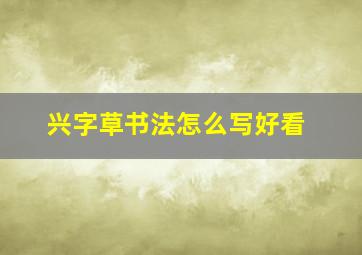 兴字草书法怎么写好看